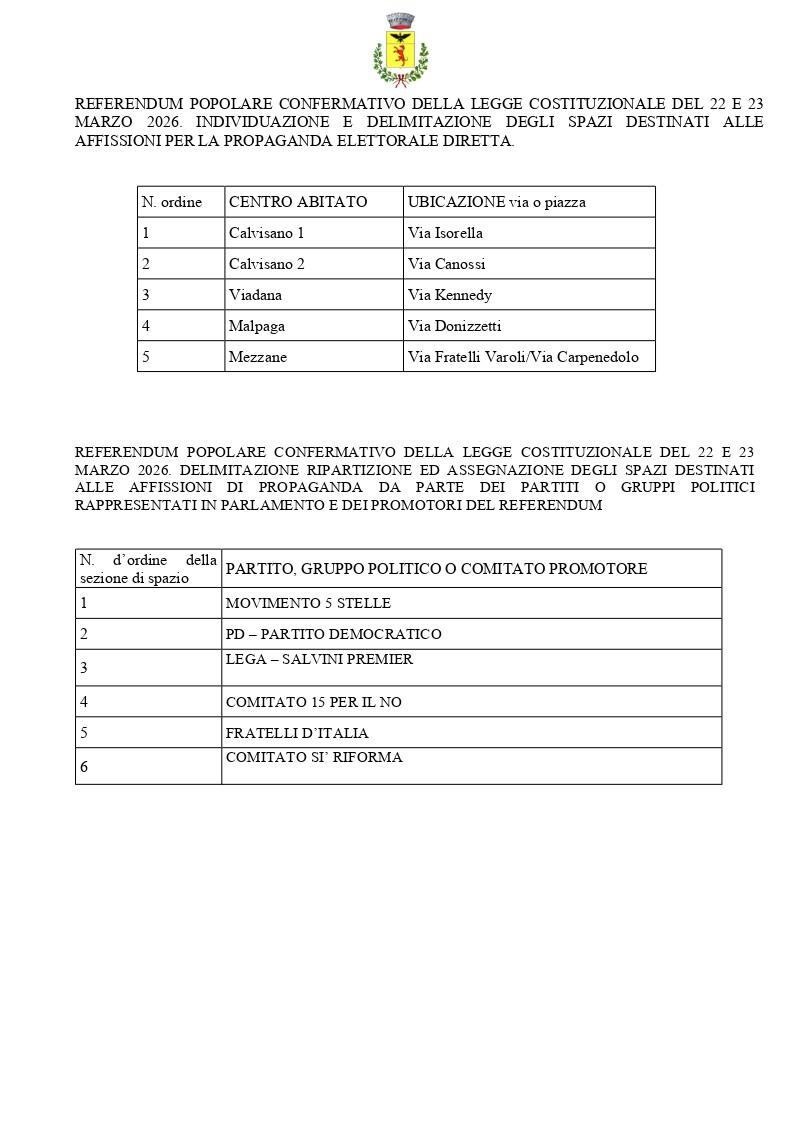 REFERENDUM POPOLARE CONFERMATIVO DELLA LEGGE COSTITUZIONALE DEL 22 E 23 MARZO 2026. INDIVIDUAZIONE E DELIMITAZIONE DEGLI SPAZI DESTINATI ALLE AFFISSIONI PER LA PROPAGANDA ELETTORALE DIRETTA.

| N. ordine | CENTRO ABITATO | UBICAZIONE via o piazza |
|---|---|---|
| 1 | Calvisano 1 | Via Isorella |
| 2 | Calvisano 2 | Via Canossi |
| 3 | Viadana | Via Kennedy |
| 4 | Malpaga | Via Donizzetti |
| 5 | Mezzane | Via Fratelli Varoli/Via Carpenedolo |

REFERENDUM POPOLARE CONFERMATIVO DELLA LEGGE COSTITUZIONALE DEL 22 E 23 MARZO 2026. DELIMITAZIONE RIPARTIZIONE ED ASSEGNAZIONE DEGLI SPAZI DESTINATI ALLE AFFISSIONI DI PROPAGANDA DA PARTE DEI PARTITI O GRUPPI POLITICI RAPPRESENTATI IN PARLAMENTO E DEI PROMOTORI DEL REFERENDUM

| N. d'ordine della sezione di spazio | PARTITO, GRUPPO POLITICO O COMITATO PROMOTORE |
|---|---|
| 1 | MOVIMENTO 5 STELLE |
| 2 | PD – PARTITO DEMOCRATICO |
| 3 | LEGA – SALVINI PREMIER |
| 4 | COMITATO 15 PER IL NO |
| 5 | FRATELLI D'ITALIA |
| 6 | COMITATO SI' RIFORMA |